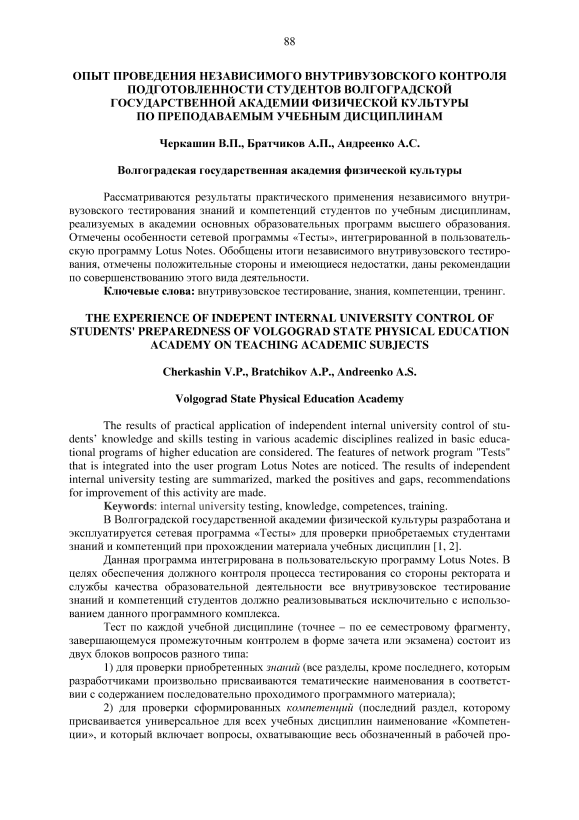 88

ОПЫТ ПРОВЕДЕНИЯ НЕЗАВИСИМОГО ВНУТРИВУЗОВСКОГО КОНТРОЛЯ ПОДГОТОВЛЕННОСТИ СТУДЕНТОВ ВОЛГОГРАДСКОЙ ГОСУДАРСТВЕННОЙ АКАДЕМИИ ФИЗИЧЕСКОЙ КУЛЬТУРЫ ПО ПРЕПОДАВАЕМЫМ УЧЕБНЫМ ДИСЦИПЛИНАМ

Черкашин В.П., Братчиков А.П., Андреенко А.С.

Волгоградская государственная академия физической культуры

Рассматриваются результаты практического применения независимого внутривузовского тестирования знаний и компетенций студентов по учебным дисциплинам, реализуемых в академии основных образовательных программ высшего образования. Отмечены особенности сетевой программы «Тесты», интегрированной в пользовательскую программу Lotus Notes. Обобщены итоги независимого внутривузовского тестирования, отмечены положительные стороны и имеющиеся недостатки, даны рекомендации по совершенствованию этого вида деятельности.

Ключевые слова: внутривузовское тестирование, знания, компетенции, тренинг.

THE EXPERIENCE OF INDEPENT INTERNAL UNIVERSITY CONTROL OF STUDENTS' PREPAREDNESS OF VOLGOGRAD STATE PHYSICAL EDUCATION ACADEMY ON TEACHING ACADEMIC SUBJECTS

Cherkashin V.P., Bratchikov A.P., Andreenko A.S.

Volgograd State Physical Education Academy

The results of practical application of independent internal university control of students' knowledge and skills testing in various academic disciplines realized in basic educational programs of higher education are considered. The features of network program "Tests" that is integrated into the user program Lotus Notes are noticed. The results of independent internal university testing are summarized, marked the positives and gaps, recommendations for improvement of this activity are made.

Keywords: internal university testing, knowledge, competences, training.

В Волгоградской государственной академии физической культуры разработана и эксплуатируется сетевая программа «Тесты» для проверки приобретаемых студентами знаний и компетенций при прохождении материала учебных дисциплин [1, 2].

Данная программа интегрирована в пользовательскую программу Lotus Notes. В целях обеспечения должного контроля процесса тестирования со стороны ректората и службы качества образовательной деятельности все внутривузовское тестирование знаний и компетенций студентов должно реализовываться исключительно с использованием данного программного комплекса.

Тест по каждой учебной дисциплине (точнее – по ее семестровому фрагменту, завершающемуся промежуточным контролем в форме зачета или экзамена) состоит из двух блоков вопросов разного типа:

1) для проверки приобретенных знаний (все разделы, кроме последнего, которым разработчиками произвольно присваиваются тематические наименования в соответствии с содержанием последовательно проходимого программного материала);

2) для проверки сформированных компетенций (последний раздел, которому присваивается универсальное для всех учебных дисциплин наименование «Компетенции», и который включает вопросы, охватывающие весь обозначенный в рабочей про-